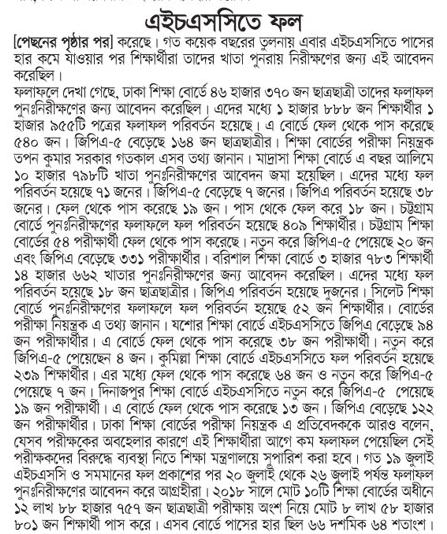 এইচএসসিতে ফল

[পেছনের পৃষ্ঠার পর] করেছে। গত কয়েক বছরের তুলনায় এবার এইচএসসিতে পাসের হার কমে যাওয়ার পর শিক্ষার্থীরা তাদের খাতা পুনরায় নিরীক্ষণের জন্য এই আবেদন করেছিল।

ফলাফলে দেখা গেছে, ঢাকা শিক্ষা বোর্ডে ৪৬ হাজার ৩৭০ জন ছাত্রছাত্রী তাদের ফলাফল পুনঃনিরীক্ষণের জন্য আবেদন করেছিল। এদের মধ্যে ১ হাজার ৮৮৮ জন শিক্ষার্থীর ১ হাজার ৯৫৫টি পত্রের ফলাফল পরিবর্তন হয়েছে। এ বোর্ডে ফেল থেকে পাস করেছে ৫৪০ জন। জিপিএ-৫ বেড়েছে ১৬৪ জন ছাত্রছাত্রীর। শিক্ষা বোর্ডের পরীক্ষা নিয়ন্ত্রক তপন কুমার সরকার গতকাল এসব তথ্য জানান। মাদ্রাসা শিক্ষা বোর্ডে এ বছর আলিমে ১০ হাজার ৭৯৮টি খাতা পুনঃনিরীক্ষণের আবেদন জমা হয়েছিল। এদের মধ্যে ফল পরিবর্তন হয়েছে ৭১ জনের। জিপিএ-৫ বেড়েছে ৭ জনের। জিপিএ পরিবর্তন হয়েছে ৩৮ জনের। ফেল থেকে পাস করেছে ১৯ জন। পাস থেকে ফেল করে ১৮ জন। চট্টগ্রাম বোর্ডে পুনঃনিরীক্ষণের ফলাফলে ফল পরিবর্তন হয়েছে ৪০৯ শিক্ষার্থীর। চট্টগ্রাম শিক্ষা বোর্ডের ৫৪ পরীক্ষার্থী ফেল থেকে পাস করেছে। নতুন করে জিপিএ-৫ পেয়েছে ২০ জন এবং জিপিএ বেড়েছে ৩৩১ পরীক্ষার্থীর। বরিশাল শিক্ষা বোর্ডে ৩ হাজার ৭৮৩ শিক্ষার্থী ১৪ হাজার ৬৬২ খাতার পুনঃনিরীক্ষণের জন্য আবেদন করেছিল। এদের মধ্যে ফল পরিবর্তন হয়েছে ১৮ জন ছাত্রছাত্রীর। জিপিএ পরিবর্তন হয়েছে দুজনের। সিলেট শিক্ষা বোর্ডে পুনঃনিরীক্ষণের ফলাফলে ফল পরিবর্তন হয়েছে ৫২ জন শিক্ষার্থীর। বোর্ডের পরীক্ষা নিয়ন্ত্রক এ তথ্য জানান। যশোর শিক্ষা বোর্ডে এইচএসসিতে জিপিএ বেড়েছে ৯৪ জন পরীক্ষার্থীর। এ বোর্ডে ফেল থেকে পাস করেছে ৩৮ জন পরীক্ষার্থী। নতুন করে জিপিএ-৫ পেয়েছেন ৪ জন। কুমিল্লা শিক্ষা বোর্ডে এইচএসসিতে ফল পরিবর্তন হয়েছে ২৩৯ শিক্ষার্থীর। এর মধ্যে ফেল থেকে পাস করেছে ৬৪ জন ও নতুন করে জিপিএ-৫ পেয়েছে ৭ জন। দিনাজপুর শিক্ষা বোর্ডে এইচএসসিতে নতুন করে জিপিএ-৫ পেয়েছে ১৯ জন পরীক্ষার্থী। এ বোর্ডে ফেল থেকে পাস করেছে ১৩ জন। জিপিএ বেড়েছে ১২২ জন পরীক্ষার্থীর। ঢাকা শিক্ষা বোর্ডের পরীক্ষা নিয়ন্ত্রক এ প্রতিবেদককে আরও বলেন, যেসব পরীক্ষকের অবহেলার কারণে এই শিক্ষার্থীরা আগে কম ফলাফল পেয়েছিল সেই পরীক্ষকদের বিরুদ্ধে ব্যবস্থা নিতে শিক্ষা মন্ত্রণালয়ে সুপারিশ করা হবে। গত ১৯ জুলাই এইচএসসি ও সমমানের ফল প্রকাশের পর ২০ জুলাই থেকে ২৬ জুলাই পর্যন্ত ফলাফল পুনঃনিরীক্ষণের আবেদন করে আগ্রহীরা। ২০১৮ সালে মোট ১০টি শিক্ষা বোর্ডের অধীনে ১২ লাখ ৮৮ হাজার ৭৫৭ জন ছাত্রছাত্রী পরীক্ষায় অংশ নিয়ে মোট ৮ লাখ ৫৮ হাজার ৮০১ জন শিক্ষার্থী পাস করে। এসব বোর্ডে পাসের হার ছিল ৬৬ দশমিক ৬৪ শতাংশ।